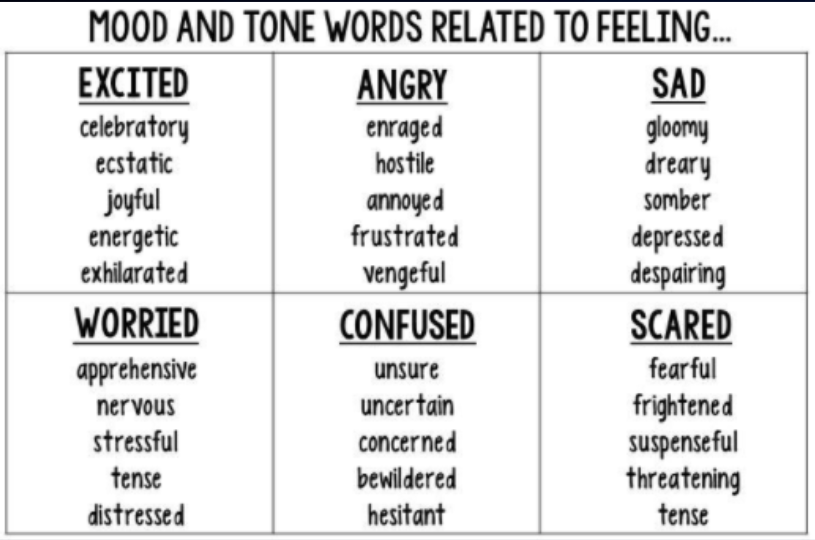 MOOD AND TONE WORDS RELATED TO FEELING...

EXCITED
celebratory
ecstatic
joyful
energetic
exhilarated

ANGRY
enraged
hostile
annoyed
frustrated
vengeful

SAD
gloomy
dreary
somber
depressed
despairing

WORRIED
apprehensive
nervous
stressful
tense
distressed

CONFUSED
unsure
uncertain
concerned
bewildered
hesitant

SCARED
fearful
frightened
suspenseful
threatening
tense